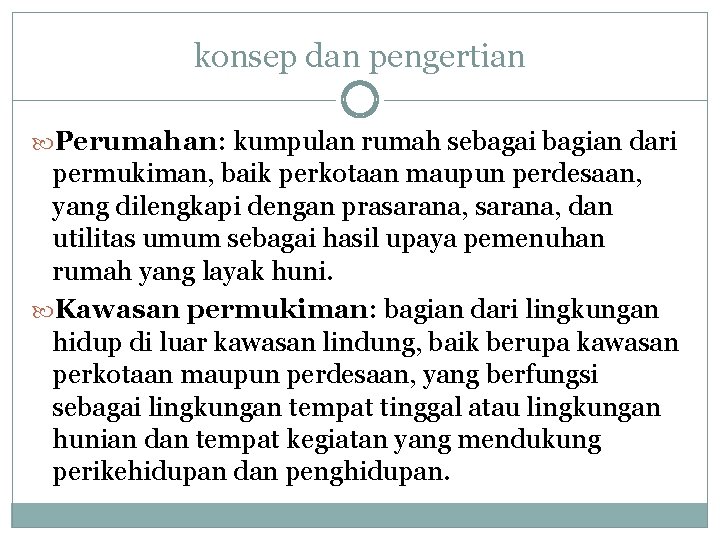 konsep dan pengertian

Perumahan: kumpulan rumah sebagai bagian dari permukiman, baik perkotaan maupun perdesaan, yang dilengkapi dengan prasarana, sarana, dan utilitas umum sebagai hasil upaya pemenuhan rumah yang layak huni.

Kawasan permukiman: bagian dari lingkungan hidup di luar kawasan lindung, baik berupa kawasan perkotaan maupun perdesaan, yang berfungsi sebagai lingkungan tempat tinggal atau lingkungan hunian dan tempat kegiatan yang mendukung perikehidupan dan penghidupan.